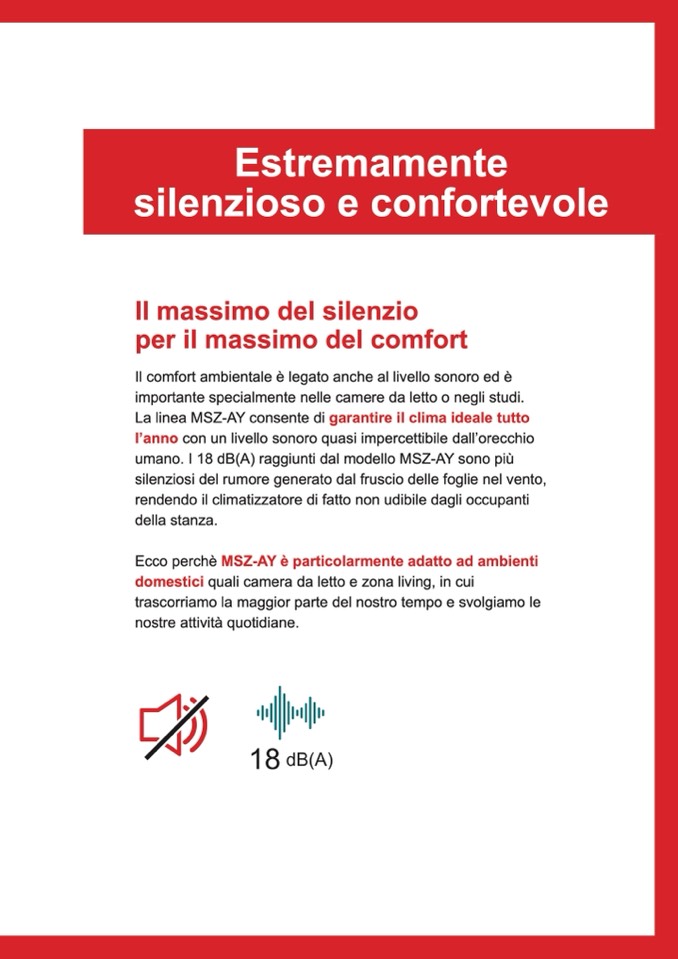 Estremamente silenzioso e confortevole

Il massimo del silenzio per il massimo del comfort

Il comfort ambientale è legato anche al livello sonoro ed è importante specialmente nelle camere da letto o negli studi. La linea MSZ-AY consente di garantire il clima ideale tutto l'anno con un livello sonoro quasi impercettibile dall'orecchio umano. I 18 dB(A) raggiunti dal modello MSZ-AY sono più silenziosi del rumore generato dal fruscio delle foglie nel vento, rendendo il climatizzatore di fatto non udibile dagli occupanti della stanza.

Ecco perchè MSZ-AY è particolarmente adatto ad ambienti domestici quali camera da letto e zona living, in cui trascorriamo la maggior parte del nostro tempo e svolgiamo le nostre attività quotidiane.

18 dB(A)